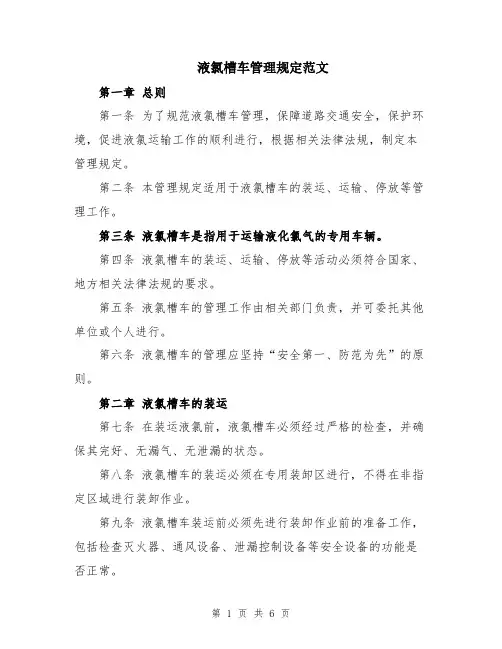 液氯槽车管理规定范文

第一章 总则

第一条 为了规范液氯槽车管理，保障道路交通安全，保护环境，促进液氯运输工作的顺利进行，根据相关法律法规，制定本管理规定。

第二条 本管理规定适用于液氯槽车的装运、运输、停放等管理工作。

第三条 液氯槽车是指用于运输液化氯气的专用车辆。

第四条 液氯槽车的装运、运输、停放等活动必须符合国家、地方相关法律法规的要求。

第五条 液氯槽车的管理工作由相关部门负责，并可委托其他单位或个人进行。

第六条 液氯槽车的管理应坚持“安全第一、防范为先”的原则。

第二章 液氯槽车的装运

第七条 在装运液氯前，液氯槽车必须经过严格的检查，并确保其完好、无漏气、无泄漏的状态。

第八条 液氯槽车的装运必须在专用装卸区进行，不得在非指定区域进行装卸作业。

第九条 液氯槽车装运前必须先进行装卸作业前的准备工作，包括检查灭火器、通风设备、泄漏控制设备等安全设备的功能是否正常。

第 1 页 共 6 页